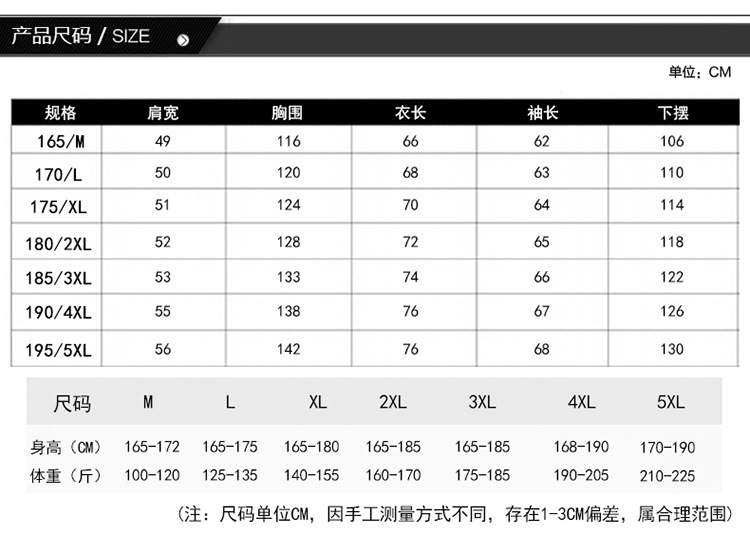 产品尺码 / SIZE

单位：CM

| 规格 | 肩宽 | 胸围 | 衣长 | 袖长 | 下摆 |
|---|---|---|---|---|---|
| 165/M | 49 | 116 | 66 | 62 | 106 |
| 170/L | 50 | 120 | 68 | 63 | 110 |
| 175/XL | 51 | 124 | 70 | 64 | 114 |
| 180/2XL | 52 | 128 | 72 | 65 | 118 |
| 185/3XL | 53 | 133 | 74 | 66 | 122 |
| 190/4XL | 55 | 138 | 76 | 67 | 126 |
| 195/5XL | 56 | 142 | 76 | 68 | 130 |

| 尺码 | M | L | XL | 2XL | 3XL | 4XL | 5XL |
|---|---|---|---|---|---|---|---|
| 身高（CM） | 165-172 | 165-175 | 165-180 | 165-185 | 165-185 | 168-190 | 170-190 |
| 体重（斤） | 100-120 | 125-135 | 140-155 | 160-170 | 175-185 | 190-205 | 210-225 |

（注：尺码单位CM，因手工测量方式不同，存在1-3CM偏差，属合理范围）